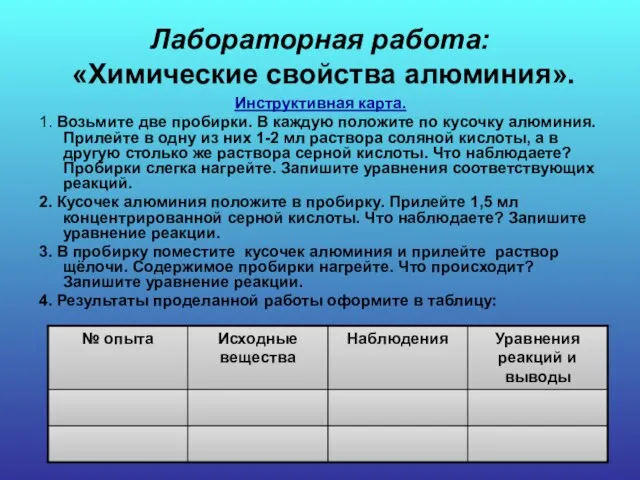 Лабораторная работа:
«Химические свойства алюминия».

Инструктивная карта.

1. Возьмите две пробирки. В каждую положите по кусочку алюминия. Прилейте в одну из них 1-2 мл раствора соляной кислоты, а в другую столько же раствора серной кислоты. Что наблюдаете? Пробирки слегка нагрейте. Запишите уравнения соответствующих реакций.

2. Кусочек алюминия положите в пробирку. Прилейте 1,5 мл концентрированной серной кислоты. Что наблюдаете? Запишите уравнение реакции.

3. В пробирку поместите кусочек алюминия и прилейте раствор щёлочи. Содержимое пробирки нагрейте. Что происходит? Запишите уравнение реакции.

4. Результаты проделанной работы оформите в таблицу:

| № опыта | Исходные вещества | Наблюдения | Уравнения реакций и выводы |
|---|---|---|---|
| | | | |
| | | | |